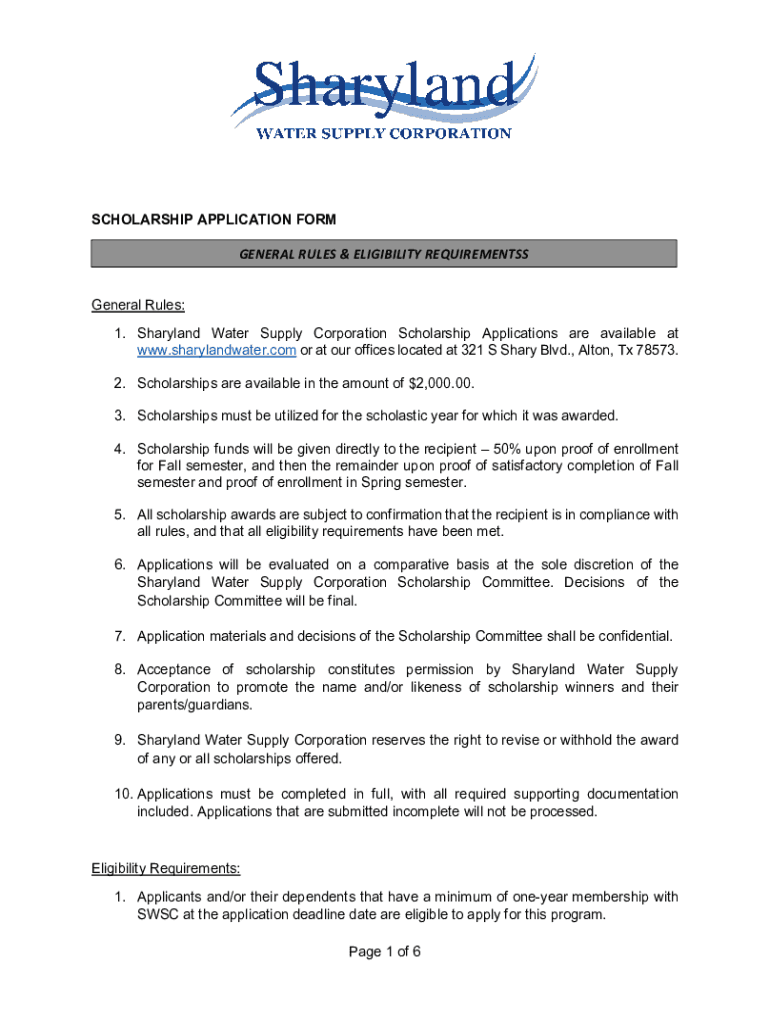 Sharyland
WATER SUPPLY CORPORATION

SCHOLARSHIP APPLICATION FORM

GENERAL RULES & ELIGIBILITY REQUIREMENTSS

General Rules:

1. Sharyland Water Supply Corporation Scholarship Applications are available at www.sharylandwater.com or at our offices located at 321 S Shary Blvd., Alton, Tx 78573.

2. Scholarships are available in the amount of $2,000.00.

3. Scholarships must be utilized for the scholastic year for which it was awarded.

4. Scholarship funds will be given directly to the recipient – 50% upon proof of enrollment for Fall semester, and then the remainder upon proof of satisfactory completion of Fall semester and proof of enrollment in Spring semester.

5. All scholarship awards are subject to confirmation that the recipient is in compliance with all rules, and that all eligibility requirements have been met.

6. Applications will be evaluated on a comparative basis at the sole discretion of the Sharyland Water Supply Corporation Scholarship Committee. Decisions of the Scholarship Committee will be final.

7. Application materials and decisions of the Scholarship Committee shall be confidential.

8. Acceptance of scholarship constitutes permission by Sharyland Water Supply Corporation to promote the name and/or likeness of scholarship winners and their parents/guardians.

9. Sharyland Water Supply Corporation reserves the right to revise or withhold the award of any or all scholarships offered.

10. Applications must be completed in full, with all required supporting documentation included. Applications that are submitted incomplete will not be processed.

Eligibility Requirements:

1. Applicants and/or their dependents that have a minimum of one-year membership with SWSC at the application deadline date are eligible to apply for this program.

Page 1 of 6